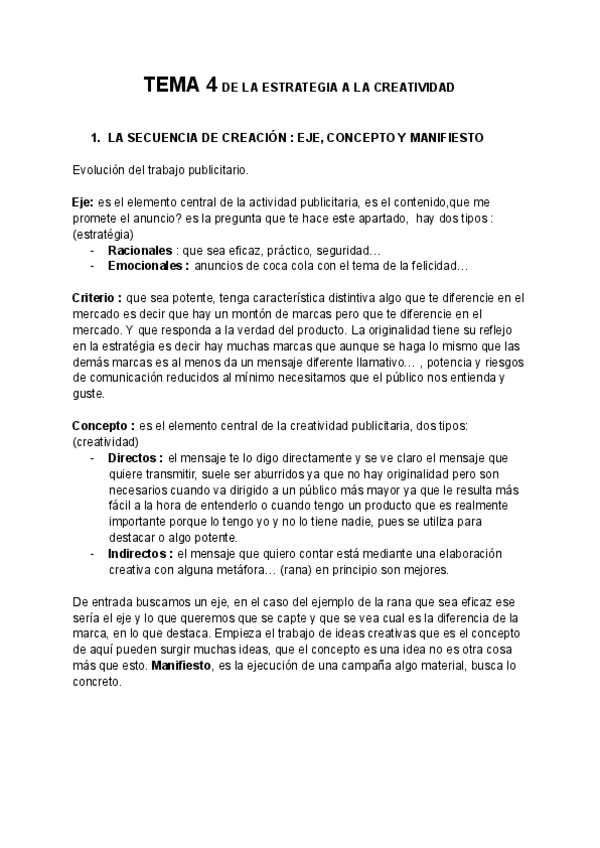 TEMA 4 DE LA ESTRATEGIA A LA CREATIVIDAD

1. LA SECUENCIA DE CREACIÓN : EJE, CONCEPTO Y MANIFIESTO

Evolución del trabajo publicitario.

Eje: es el elemento central de la actividad publicitaria, es el contenido,que me promete el anuncio? es la pregunta que te hace este apartado, hay dos tipos : (estratégia)
- Racionales : que sea eficaz, práctico, seguridad…
- Emocionales : anuncios de coca cola con el tema de la felicidad…

Criterio : que sea potente, tenga característica distintiva algo que te diferencie en el mercado es decir que hay un montón de marcas pero que te diferencie en el mercado. Y que responda a la verdad del producto. La originalidad tiene su reflejo en la estratégia es decir hay muchas marcas que aunque se haga lo mismo que las demás marcas es al menos da un mensaje diferente llamativo… , potencia y riesgos de comunicación reducidos al mínimo necesitamos que el público nos entienda y guste.

Concepto : es el elemento central de la creatividad publicitaria, dos tipos: (creatividad)
- Directos : el mensaje te lo digo directamente y se ve claro el mensaje que quiere transmitir, suele ser aburridos ya que no hay originalidad pero son necesarios cuando va dirigido a un público más mayor ya que le resulta más fácil a la hora de entenderlo o cuando tengo un producto que es realmente importante porque lo tengo yo y no lo tiene nadie, pues se utiliza para destacar o algo potente.
- Indirectos : el mensaje que quiero contar está mediante una elaboración creativa con alguna metáfora… (rana) en principio son mejores.

De entrada buscamos un eje, en el caso del ejemplo de la rana que sea eficaz ese sería el eje y lo que queremos que se capte y que se vea cual es la diferencia de la marca, en lo que destaca. Empieza el trabajo de ideas creativas que es el concepto de aquí pueden surgir muchas ideas, que el concepto es una idea no es otra cosa más que esto. Manifiesto, es la ejecución de una campaña algo material, busca lo concreto.